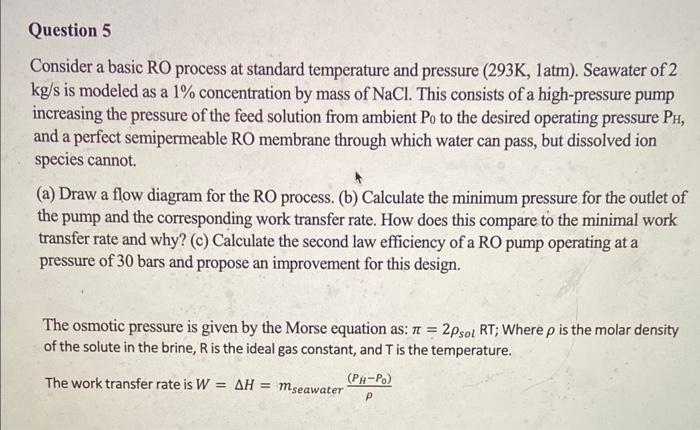 Question 5

Consider a basic RO process at standard temperature and pressure (293K, 1atm). Seawater of 2 kg/s is modeled as a 1% concentration by mass of NaCl. This consists of a high-pressure pump increasing the pressure of the feed solution from ambient $P_0$ to the desired operating pressure $P_H$, and a perfect semipermeable RO membrane through which water can pass, but dissolved ion species cannot.

(a) Draw a flow diagram for the RO process. (b) Calculate the minimum pressure for the outlet of the pump and the corresponding work transfer rate. How does this compare to the minimal work transfer rate and why? (c) Calculate the second law efficiency of a RO pump operating at a pressure of 30 bars and propose an improvement for this design.

The osmotic pressure is given by the Morse equation as: $\pi = 2\rho_{sol}$ RT; Where $\rho$ is the molar density of the solute in the brine, R is the ideal gas constant, and T is the temperature.

The work transfer rate is $W = \Delta H = m_{seawater}\frac{(P_H - P_0)}{\rho}$